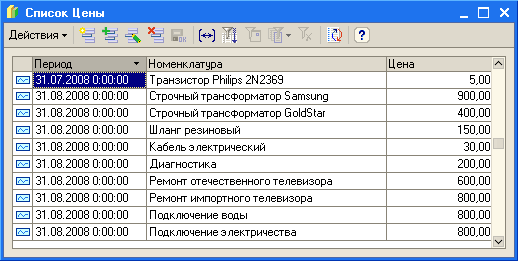 Список Цены

Действия

| Период | Номенклатура | Цена |
|---|---|---|
| 31.07.2008 0:00:00 | Транзистор Philips 2N2369 | 5,00 |
| 31.08.2008 0:00:00 | Строчный трансформатор Samsung | 900,00 |
| 31.08.2008 0:00:00 | Строчный трансформатор GoldStar | 400,00 |
| 31.08.2008 0:00:00 | Шланг резиновый | 150,00 |
| 31.08.2008 0:00:00 | Кабель электрический | 30,00 |
| 31.08.2008 0:00:00 | Диагностика | 200,00 |
| 31.08.2008 0:00:00 | Ремонт отечественного телевизора | 600,00 |
| 31.08.2008 0:00:00 | Ремонт импортного телевизора | 800,00 |
| 31.08.2008 0:00:00 | Подключение воды | 800,00 |
| 31.08.2008 0:00:00 | Подключение электричества | 800,00 |